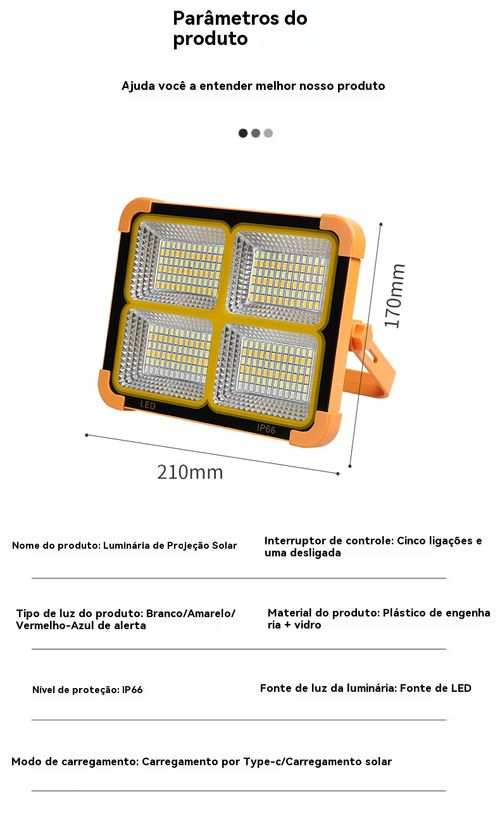 Parâmetros do produto

Ajuda você a entender melhor nosso produto

LED

IP66

170mm

210mm

Nome do produto: Luminária de Projeção Solar

Interruptor de controle: Cinco ligações e uma desligada

Tipo de luz do produto: Branco/Amarelo/Vermelho-Azul de alerta

Material do produto: Plástico de engenharia + vidro

Nível de proteção: IP66

Fonte de luz da luminária: Fonte de LED

Modo de carregamento: Carregamento por Type-c/Carregamento solar